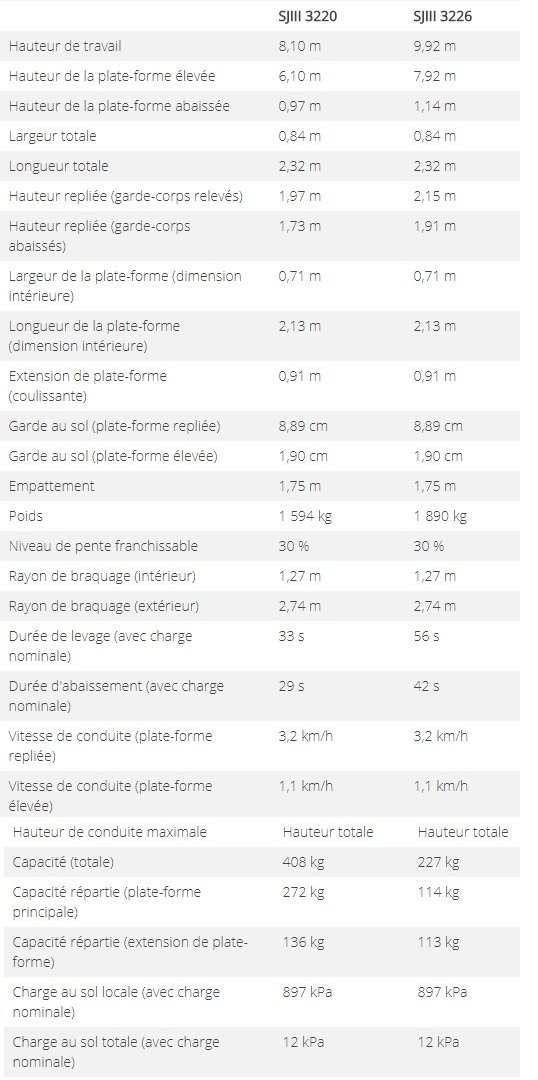 |  | SJIII 3220 | SJIII 3226 |
|---|---|---|
| Hauteur de travail | 8,10 m | 9,92 m |
| Hauteur de la plate-forme élevée | 6,10 m | 7,92 m |
| Hauteur de la plate-forme abaissée | 0,97 m | 1,14 m |
| Largeur totale | 0,84 m | 0,84 m |
| Longueur totale | 2,32 m | 2,32 m |
| Hauteur repliée (garde-corps relevés) | 1,97 m | 2,15 m |
| Hauteur repliée (garde-corps abaissés) | 1,73 m | 1,91 m |
| Largeur de la plate-forme (dimension intérieure) | 0,71 m | 0,71 m |
| Longueur de la plate-forme (dimension intérieure) | 2,13 m | 2,13 m |
| Extension de plate-forme (coulissante) | 0,91 m | 0,91 m |
| Garde au sol (plate-forme repliée) | 8,89 cm | 8,89 cm |
| Garde au sol (plate-forme élevée) | 1,90 cm | 1,90 cm |
| Empattement | 1,75 m | 1,75 m |
| Poids | 1 594 kg | 1 890 kg |
| Niveau de pente franchissable | 30 % | 30 % |
| Rayon de braquage (intérieur) | 1,27 m | 1,27 m |
| Rayon de braquage (extérieur) | 2,74 m | 2,74 m |
| Durée de levage (avec charge nominale) | 33 s | 56 s |
| Durée d'abaissement (avec charge nominale) | 29 s | 42 s |
| Vitesse de conduite (plate-forme repliée) | 3,2 km/h | 3,2 km/h |
| Vitesse de conduite (plate-forme élevée) | 1,1 km/h | 1,1 km/h |
| Hauteur de conduite maximale | Hauteur totale | Hauteur totale |
| Capacité (totale) | 408 kg | 227 kg |
| Capacité répartie (plate-forme principale) | 272 kg | 114 kg |
| Capacité répartie (extension de plate-forme) | 136 kg | 113 kg |
| Charge au sol locale (avec charge nominale) | 897 kPa | 897 kPa |
| Charge au sol totale (avec charge nominale) | 12 kPa | 12 kPa |